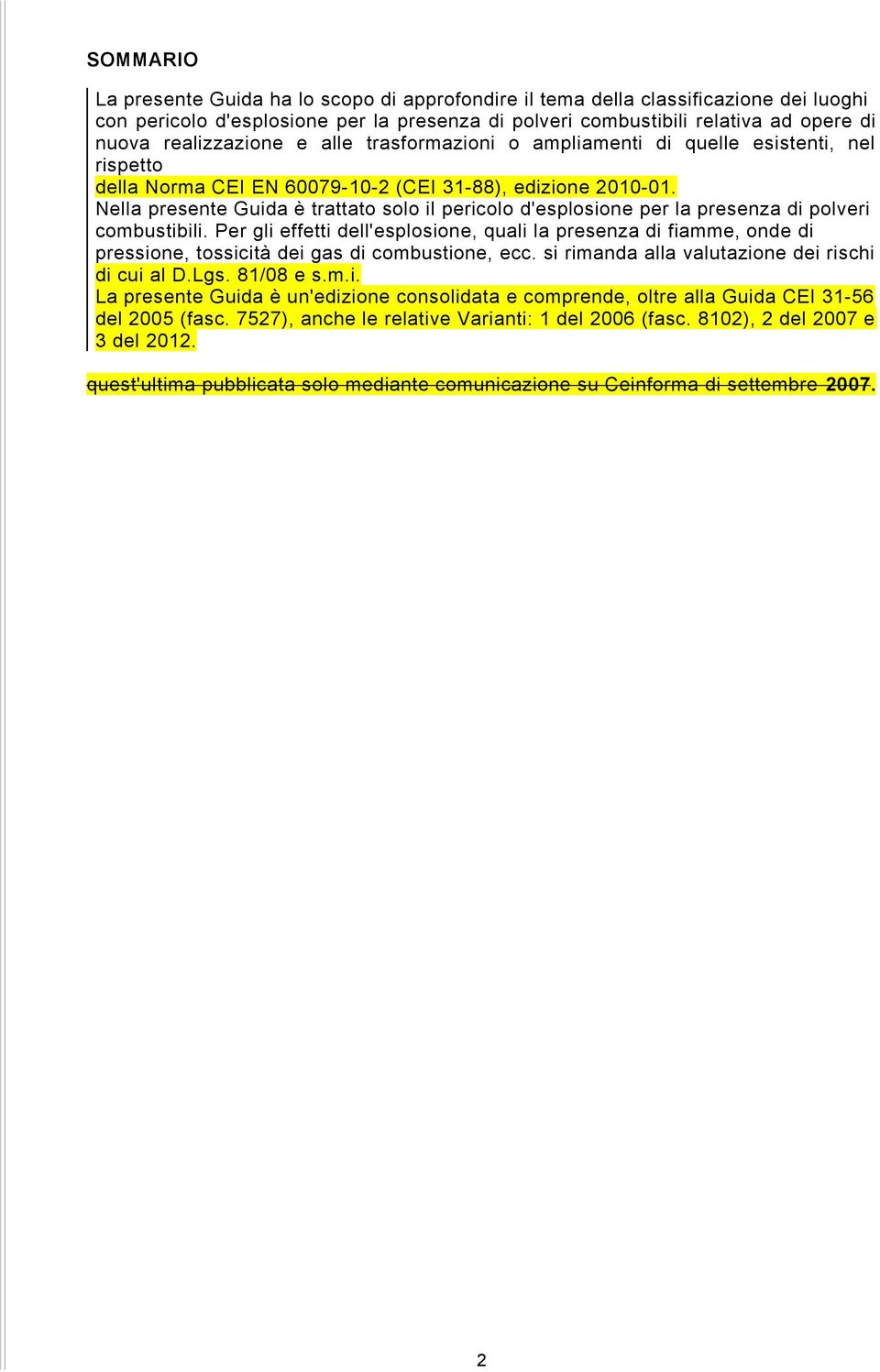 SOMMARIO

La presente Guida ha lo scopo di approfondire il tema della classificazione dei luoghi con pericolo d'esplosione per la presenza di polveri combustibili relativa ad opere di nuova realizzazione e alle trasformazioni o ampliamenti di quelle esistenti, nel rispetto
della Norma CEI EN 60079-10-2 (CEI 31-88), edizione 2010-01.
Nella presente Guida è trattato solo il pericolo d'esplosione per la presenza di polveri combustibili. Per gli effetti dell'esplosione, quali la presenza di fiamme, onde di pressione, tossicità dei gas di combustione, ecc. si rimanda alla valutazione dei rischi di cui al D.Lgs. 81/08 e s.m.i.
La presente Guida è un'edizione consolidata e comprende, oltre alla Guida CEI 31-56 del 2005 (fasc. 7527), anche le relative Varianti: 1 del 2006 (fasc. 8102), 2 del 2007 e 3 del 2012.

quest'ultima pubblicata solo mediante comunicazione su Ceinforma di settembre 2007.

2